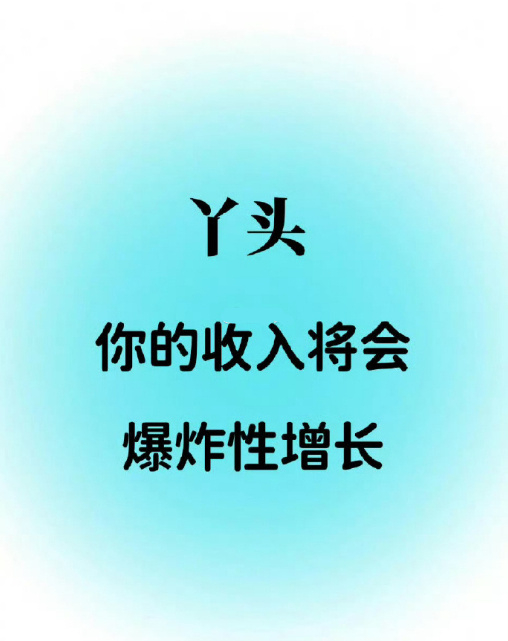 丫头

你的收入将会

爆炸性增长